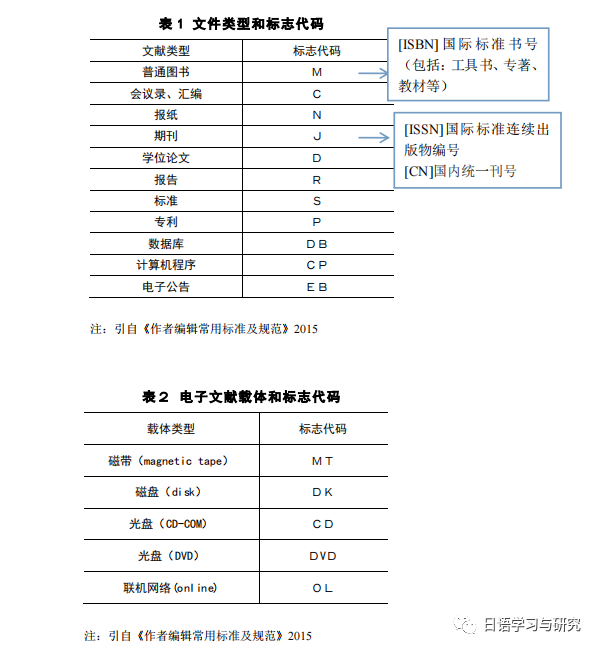 表 1 文件类型和标志代码

| 文献类型 | 标志代码 |
|---|---|
| 普通图书 | M |
| 会议录、汇编 | C |
| 报纸 | N |
| 期刊 | J |
| 学位论文 | D |
| 报告 | R |
| 标准 | S |
| 专利 | P |
| 数据库 | DB |
| 计算机程序 | CP |
| 电子公告 | EB |

[ISBN] 国际标准书号（包括：工具书、专著、教材等）

[ISSN]国际标准连续出版物编号
[CN]国内统一刊号

注：引自《作者编辑常用标准及规范》2015

表 2 电子文献载体和标志代码

| 载体类型 | 标志代码 |
|---|---|
| 磁带（magnetic tape） | MT |
| 磁盘（disk） | DK |
| 光盘（CD-COM） | CD |
| 光盘（DVD） | DVD |
| 联机网络(online) | OL |

注：引自《作者编辑常用标准及规范》2015

日语学习与研究